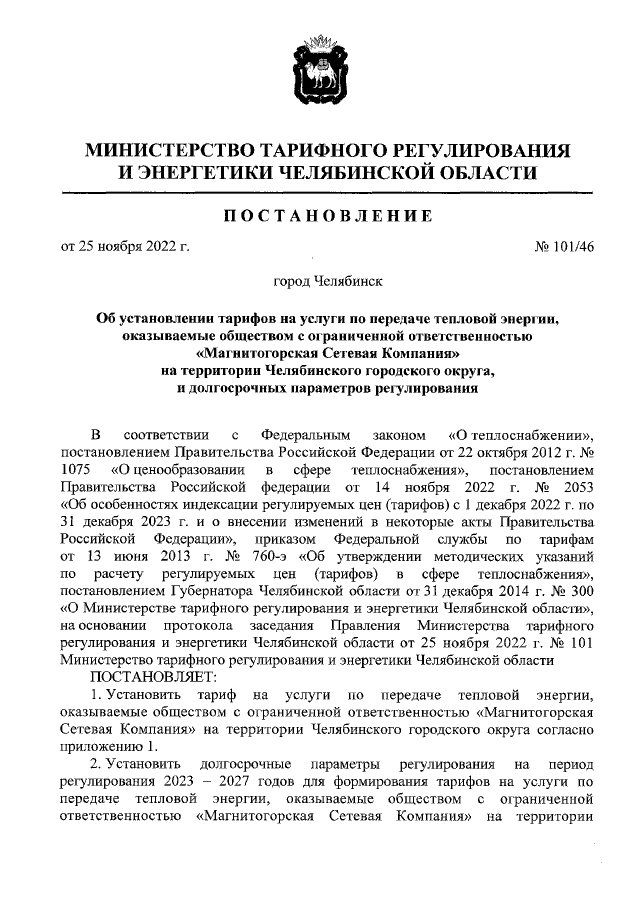 МИНИСТЕРСТВО ТАРИФНОГО РЕГУЛИРОВАНИЯ И ЭНЕРГЕТИКИ ЧЕЛЯБИНСКОЙ ОБЛАСТИ

ПОСТАНОВЛЕНИЕ

от 25 ноября 2022 г. № 101/46

город Челябинск

Об установлении тарифов на услуги по передаче тепловой энергии, оказываемые обществом с ограниченной ответственностью «Магнитогорская Сетевая Компания» на территории Челябинского городского округа, и долгосрочных параметров регулирования

В соответствии с Федеральным законом «О теплоснабжении», постановлением Правительства Российской Федерации от 22 октября 2012 г. № 1075 «О ценообразовании в сфере теплоснабжения», постановлением Правительства Российской федерации от 14 ноября 2022 г. № 2053 «Об особенностях индексации регулируемых цен (тарифов) с 1 декабря 2022 г. по 31 декабря 2023 г. и о внесении изменений в некоторые акты Правительства Российской Федерации», приказом Федеральной службы по тарифам от 13 июня 2013 г. № 760-э «Об утверждении методических указаний по расчету регулируемых цен (тарифов) в сфере теплоснабжения», постановлением Губернатора Челябинской области от 31 декабря 2014 г. № 300 «О Министерстве тарифного регулирования и энергетики Челябинской области», на основании протокола заседания Правления Министерства тарифного регулирования и энергетики Челябинской области от 25 ноября 2022 г. № 101 Министерство тарифного регулирования и энергетики Челябинской области

ПОСТАНОВЛЯЕТ:

1. Установить тариф на услуги по передаче тепловой энергии, оказываемые обществом с ограниченной ответственностью «Магнитогорская Сетевая Компания» на территории Челябинского городского округа согласно приложению 1.

2. Установить долгосрочные параметры регулирования на период регулирования 2023 – 2027 годов для формирования тарифов на услуги по передаче тепловой энергии, оказываемые обществом с ограниченной ответственностью «Магнитогорская Сетевая Компания» на территории